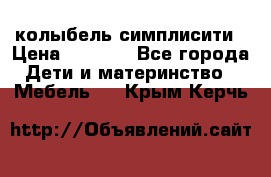 колыбель симплисити
Цена Все города
Дети и материнство
Мебель Крым Керчь

http://Объявлений.сайт